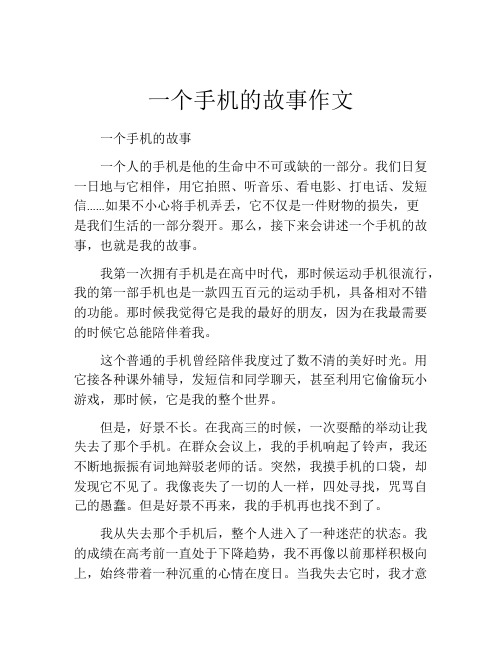 一个手机的故事作文

一个手机的故事

一个人的手机是他的生命中不可或缺的一部分。我们日复一日地与它相伴，用它拍照、听音乐、看电影、打电话、发短信......如果不小心将手机弄丢，它不仅是一件财物的损失，更是我们生活的一部分裂开。那么，接下来会讲述一个手机的故事，也就是我的故事。

我第一次拥有手机是在高中时代，那时候运动手机很流行，我的第一部手机也是一款四五百元的运动手机，具备相对不错的功能。那时候我觉得它是我的最好的朋友，因为在我最需要的时候它总能陪伴着我。

这个普通的手机曾经陪伴我度过了数不清的美好时光。用它接各种课外辅导，发短信和同学聊天，甚至利用它偷偷玩小游戏，那时候，它是我的整个世界。

但是，好景不长。在我高三的时候，一次耍酷的举动让我失去了那个手机。在群众会议上，我的手机响起了铃声，我还不断地振振有词地辩驳老师的话。突然，我摸手机的口袋，却发现它不见了。我像丧失了一切的人一样，四处寻找，咒骂自己的愚蠢。但是好景不再来，我的手机再也找不到了。

我从失去那个手机后，整个人进入了一种迷茫的状态。我的成绩在高考前一直处于下降趋势，我不再像以前那样积极向上，始终带着一种沉重的心情在度日。当我失去它时，我才意